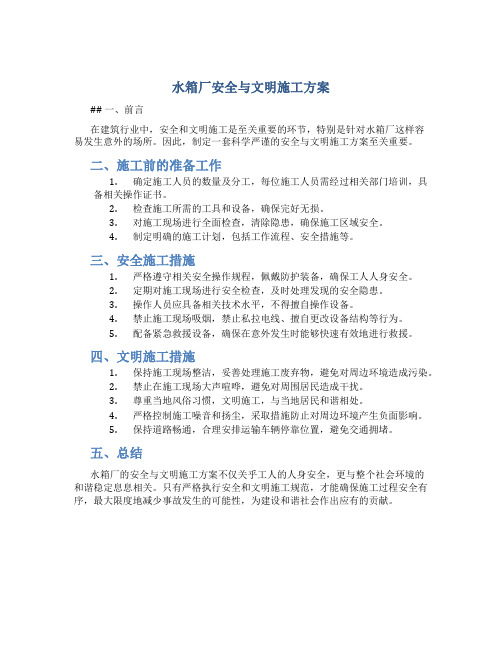 水箱厂安全与文明施工方案

## 一、前言

在建筑行业中，安全和文明施工是至关重要的环节，特别是针对水箱厂这样容易发生意外的场所。因此，制定一套科学严谨的安全与文明施工方案至关重要。

二、施工前的准备工作

1. 确定施工人员的数量及分工，每位施工人员需经过相关部门培训，具备相关操作证书。
2. 检查施工所需的工具和设备，确保完好无损。
3. 对施工现场进行全面检查，清除隐患，确保施工区域安全。
4. 制定明确的施工计划，包括工作流程、安全措施等。

三、安全施工措施

1. 严格遵守相关安全操作规程，佩戴防护装备，确保工人人身安全。
2. 定期对施工现场进行安全检查，及时处理发现的安全隐患。
3. 操作人员应具备相关技术水平，不得擅自操作设备。
4. 禁止施工现场吸烟，禁止私拉电线、擅自更改设备结构等行为。
5. 配备紧急救援设备，确保在意外发生时能够快速有效地进行救援。

四、文明施工措施

1. 保持施工现场整洁，妥善处理施工废弃物，避免对周边环境造成污染。
2. 禁止在施工现场大声喧哗，避免对周围居民造成干扰。
3. 尊重当地风俗习惯，文明施工，与当地居民和谐相处。
4. 严格控制施工噪音和扬尘，采取措施防止对周边环境产生负面影响。
5. 保持道路畅通，合理安排运输车辆停靠位置，避免交通拥堵。

五、总结

水箱厂的安全与文明施工方案不仅关乎工人的人身安全，更与整个社会环境的和谐稳定息息相关。只有严格执行安全和文明施工规范，才能确保施工过程安全有序，最大限度地减少事故发生的可能性，为建设和谐社会作出应有的贡献。